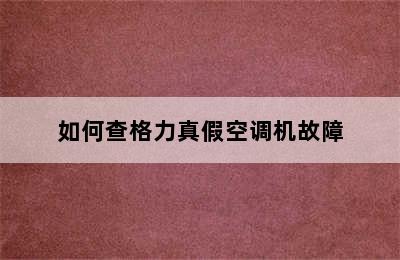 如何查格力真假空调机故障